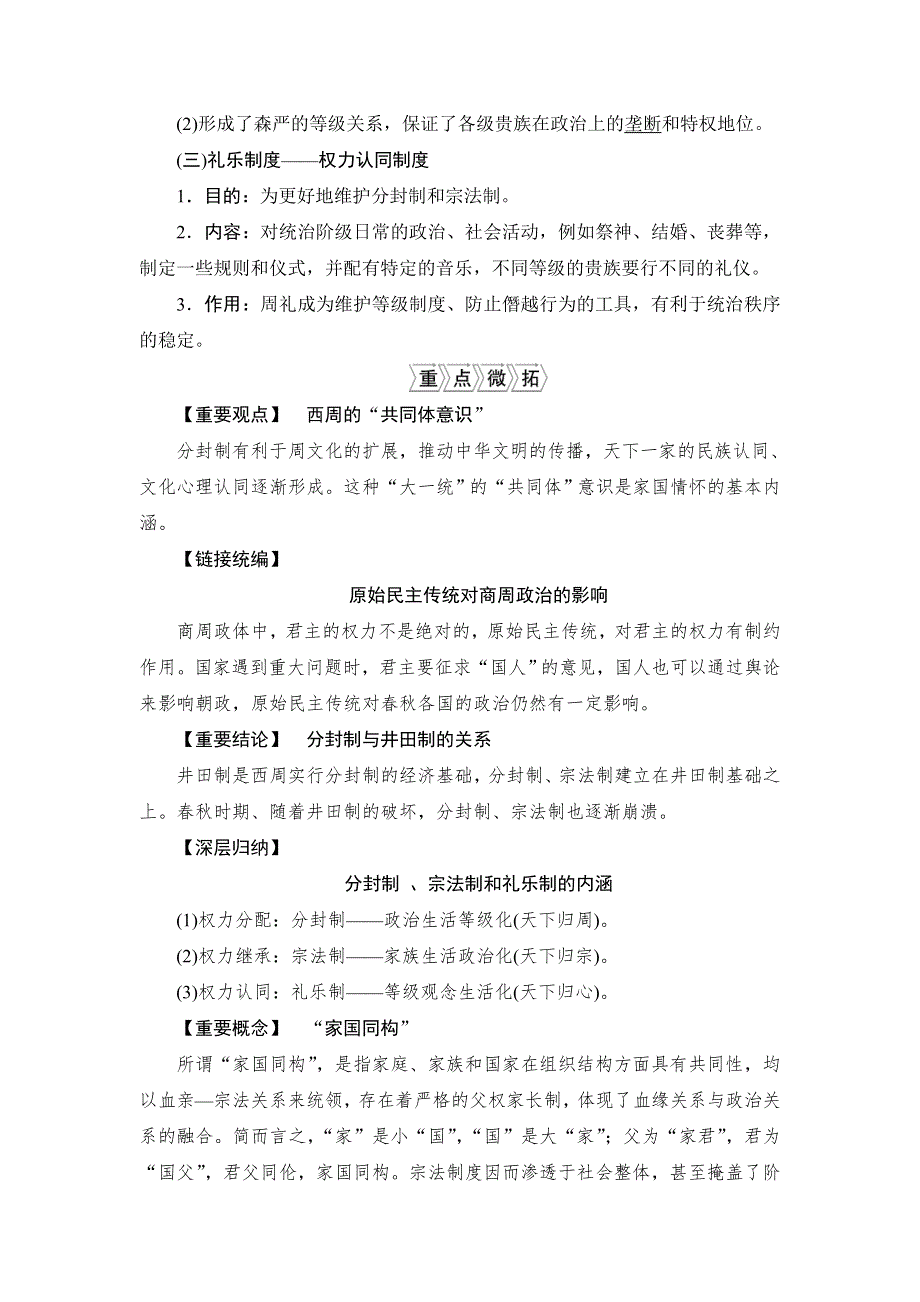 (2)形成了森严的等级关系，保证了各级贵族在政治上的垄断和特权地位。

(三)礼乐制度——权力认同制度

1．目的：为更好地维护分封制和宗法制。

2．内容：对统治阶级日常的政治、社会活动，例如祭神、结婚、丧葬等，制定一些规则和仪式，并配有特定的音乐，不同等级的贵族要行不同的礼仪。

3．作用：周礼成为维护等级制度、防止僭越行为的工具，有利于统治秩序的稳定。

重 点 微 拓

【重要观点】 西周的“共同体意识”

分封制有利于周文化的扩展，推动中华文明的传播，天下一家的民族认同、文化心理认同逐渐形成。这种“大一统”的“共同体”意识是家国情怀的基本内涵。

【链接统编】

原始民主传统对商周政治的影响

商周政体中，君主的权力不是绝对的，原始民主传统，对君主的权力有制约作用。国家遇到重大问题时，君主要征求“国人”的意见，国人也可以通过舆论来影响朝政，原始民主传统对春秋各国的政治仍然有一定影响。

【重要结论】 分封制与井田制的关系

井田制是西周实行分封制的经济基础，分封制、宗法制建立在井田制基础之上。春秋时期、随着井田制的破坏，分封制、宗法制也逐渐崩溃。

【深层归纳】

分封制 、宗法制和礼乐制的内涵

(1)权力分配：分封制——政治生活等级化(天下归周)。

(2)权力继承：宗法制——家族生活政治化(天下归宗)。

(3)权力认同：礼乐制——等级观念生活化(天下归心)。

【重要概念】 “家国同构”

所谓“家国同构”，是指家庭、家族和国家在组织结构方面具有共同性，均以血亲—宗法关系来统领，存在着严格的父权家长制，体现了血缘关系与政治关系的融合。简而言之，“家”是小“国”，“国”是大“家”；父为“家君”，君为“国父”，君父同伦，家国同构。宗法制度因而渗透于社会整体，甚至掩盖了阶